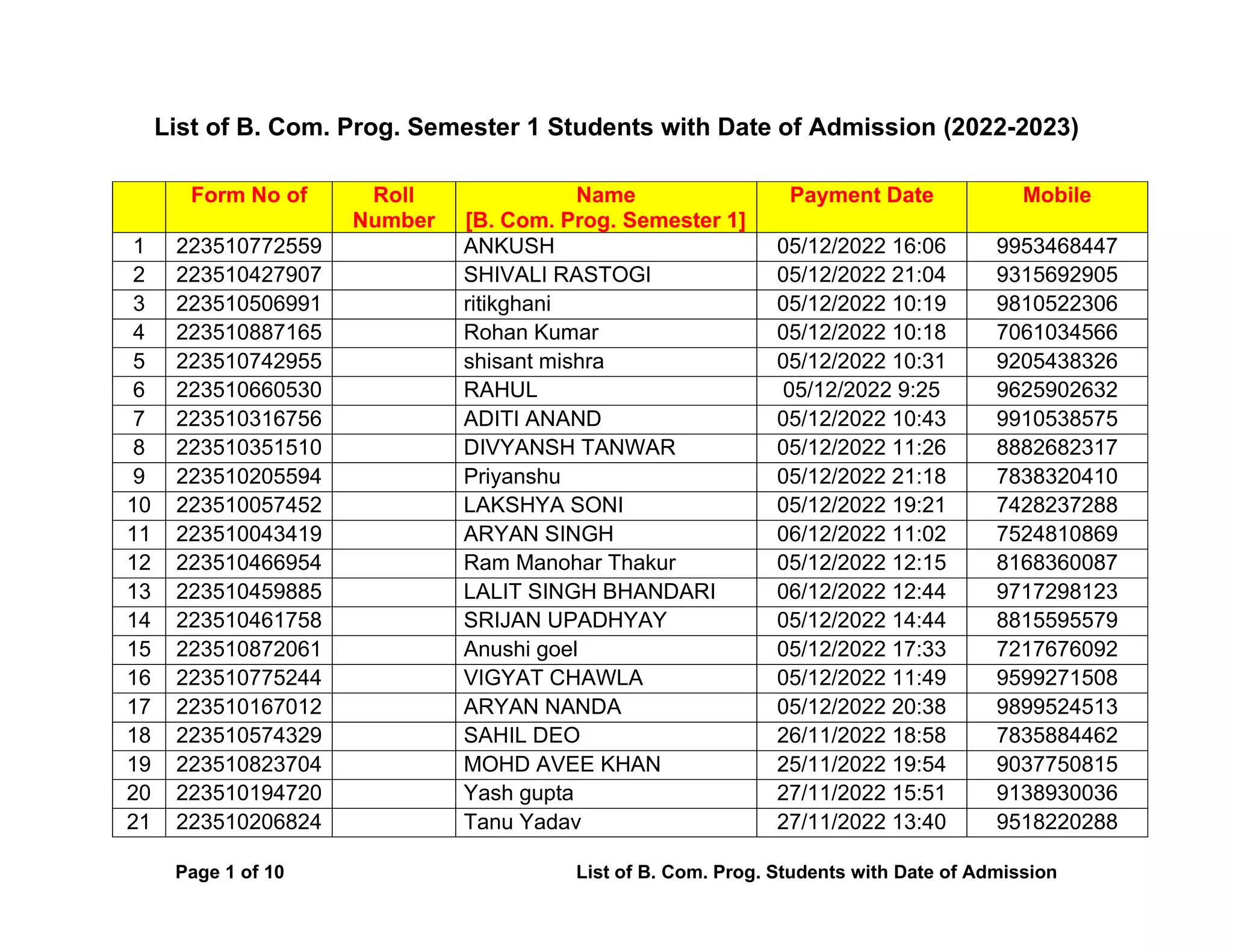 List of B. Com. Prog. Semester 1 Students with Date of Admission (2022-2023)

| | Form No of | Roll Number | Name [B. Com. Prog. Semester 1] | Payment Date | Mobile |
|---|---|---|---|---|---|
| 1 | 223510772559 | | ANKUSH | 05/12/2022 16:06 | 9953468447 |
| 2 | 223510427907 | | SHIVALI RASTOGI | 05/12/2022 21:04 | 9315692905 |
| 3 | 223510506991 | | ritikghani | 05/12/2022 10:19 | 9810522306 |
| 4 | 223510887165 | | Rohan Kumar | 05/12/2022 10:18 | 7061034566 |
| 5 | 223510742955 | | shisant mishra | 05/12/2022 10:31 | 9205438326 |
| 6 | 223510660530 | | RAHUL | 05/12/2022 9:25 | 9625902632 |
| 7 | 223510316756 | | ADITI ANAND | 05/12/2022 10:43 | 9910538575 |
| 8 | 223510351510 | | DIVYANSH TANWAR | 05/12/2022 11:26 | 8882682317 |
| 9 | 223510205594 | | Priyanshu | 05/12/2022 21:18 | 7838320410 |
| 10 | 223510057452 | | LAKSHYA SONI | 05/12/2022 19:21 | 7428237288 |
| 11 | 223510043419 | | ARYAN SINGH | 06/12/2022 11:02 | 7524810869 |
| 12 | 223510466954 | | Ram Manohar Thakur | 05/12/2022 12:15 | 8168360087 |
| 13 | 223510459885 | | LALIT SINGH BHANDARI | 06/12/2022 12:44 | 9717298123 |
| 14 | 223510461758 | | SRIJAN UPADHYAY | 05/12/2022 14:44 | 8815595579 |
| 15 | 223510872061 | | Anushi goel | 05/12/2022 17:33 | 7217676092 |
| 16 | 223510775244 | | VIGYAT CHAWLA | 05/12/2022 11:49 | 9599271508 |
| 17 | 223510167012 | | ARYAN NANDA | 05/12/2022 20:38 | 9899524513 |
| 18 | 223510574329 | | SAHIL DEO | 26/11/2022 18:58 | 7835884462 |
| 19 | 223510823704 | | MOHD AVEE KHAN | 25/11/2022 19:54 | 9037750815 |
| 20 | 223510194720 | | Yash gupta | 27/11/2022 15:51 | 9138930036 |
| 21 | 223510206824 | | Tanu Yadav | 27/11/2022 13:40 | 9518220288 |

Page 1 of 10

List of B. Com. Prog. Students with Date of Admission